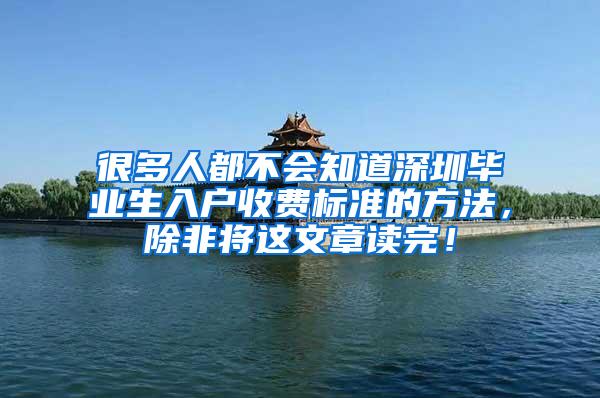 很多人都不会知道深圳毕业生入户收费标准的方法，除非将这文章读完！